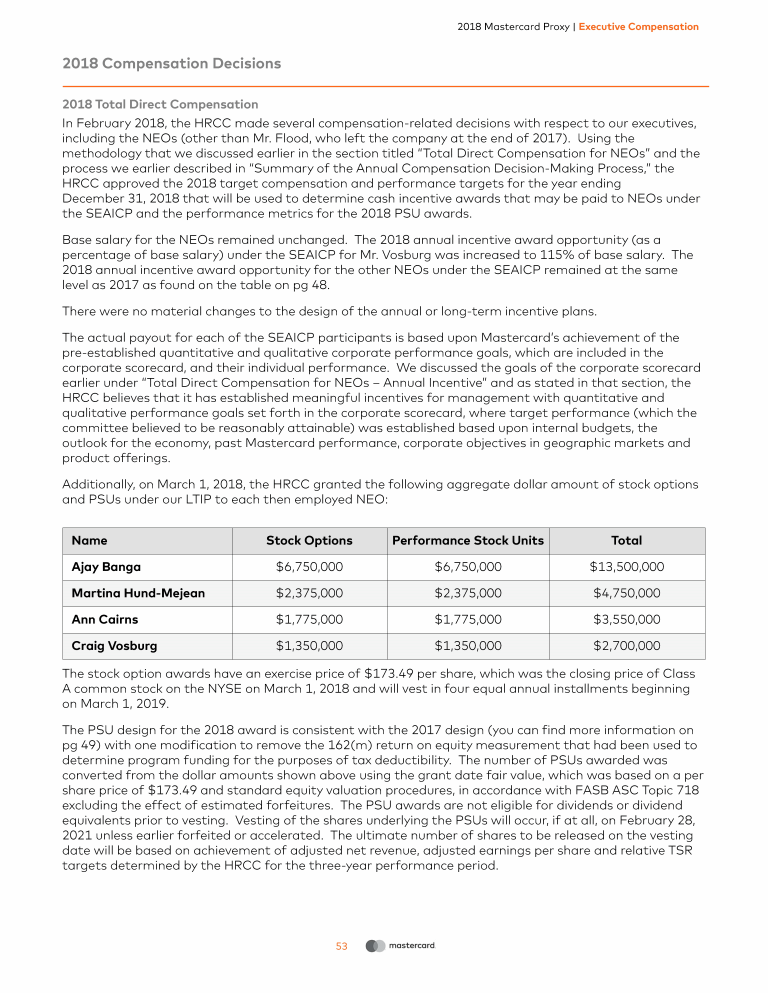 2018 Mastercard Proxy | Executive Compensation

2018 Compensation Decisions

2018 Total Direct Compensation

In February 2018, the HRCC made several compensation-related decisions with respect to our executives, including the NEOs (other than Mr. Flood, who left the company at the end of 2017). Using the methodology that we discussed earlier in the section titled "Total Direct Compensation for NEOs" and the process we earlier described in "Summary of the Annual Compensation Decision-Making Process," the HRCC approved the 2018 target compensation and performance targets for the year ending December 31, 2018 that will be used to determine cash incentive awards that may be paid to NEOs under the SEAICP and the performance metrics for the 2018 PSU awards.

Base salary for the NEOs remained unchanged. The 2018 annual incentive award opportunity (as a percentage of base salary) under the SEAICP for Mr. Vosburg was increased to 115% of base salary. The 2018 annual incentive award opportunity for the other NEOs under the SEAICP remained at the same level as 2017 as found on the table on pg 48.

There were no material changes to the design of the annual or long-term incentive plans.

The actual payout for each of the SEAICP participants is based upon Mastercard's achievement of the pre-established quantitative and qualitative corporate performance goals, which are included in the corporate scorecard, and their individual performance. We discussed the goals of the corporate scorecard earlier under "Total Direct Compensation for NEOs – Annual Incentive" and as stated in that section, the HRCC believes that it has established meaningful incentives for management with quantitative and qualitative performance goals set forth in the corporate scorecard, where target performance (which the committee believed to be reasonably attainable) was established based upon internal budgets, the outlook for the economy, past Mastercard performance, corporate objectives in geographic markets and product offerings.

Additionally, on March 1, 2018, the HRCC granted the following aggregate dollar amount of stock options and PSUs under our LTIP to each then employed NEO:

| Name | Stock Options | Performance Stock Units | Total |
|---|---|---|---|
| Ajay Banga | $6,750,000 | $6,750,000 | $13,500,000 |
| Martina Hund-Mejean | $2,375,000 | $2,375,000 | $4,750,000 |
| Ann Cairns | $1,775,000 | $1,775,000 | $3,550,000 |
| Craig Vosburg | $1,350,000 | $1,350,000 | $2,700,000 |

The stock option awards have an exercise price of $173.49 per share, which was the closing price of Class A common stock on the NYSE on March 1, 2018 and will vest in four equal annual installments beginning on March 1, 2019.

The PSU design for the 2018 award is consistent with the 2017 design (you can find more information on pg 49) with one modification to remove the 162(m) return on equity measurement that had been used to determine program funding for the purposes of tax deductibility. The number of PSUs awarded was converted from the dollar amounts shown above using the grant date fair value, which was based on a per share price of $173.49 and standard equity valuation procedures, in accordance with FASB ASC Topic 718 excluding the effect of estimated forfeitures. The PSU awards are not eligible for dividends or dividend equivalents prior to vesting. Vesting of the shares underlying the PSUs will occur, if at all, on February 28, 2021 unless earlier forfeited or accelerated. The ultimate number of shares to be released on the vesting date will be based on achievement of adjusted net revenue, adjusted earnings per share and relative TSR targets determined by the HRCC for the three-year performance period.

53 mastercard